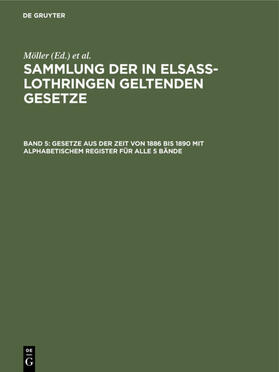 DE GRUYTER

Möller (Ed.) et al.

SAMMLUNG DER IN ELSASS-LOTHRINGEN GELTENDEN GESETZE

BAND 5: GESETZE AUS DER ZEIT VON 1886 BIS 1890 MIT ALPHABETISCHEM REGISTER FÜR ALLE 5 BÄNDE

DE G